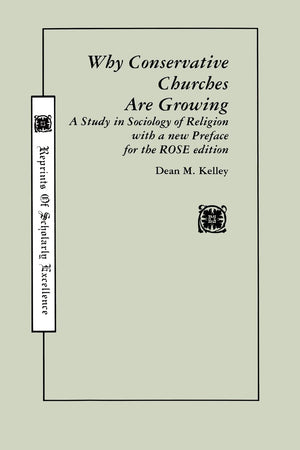 Why Conservative Churches Are Growing

A Study in Sociology of Religion with a new Preface for the ROSE edition

Dean M. Kelley

Reprints Of Scholarly Excellence